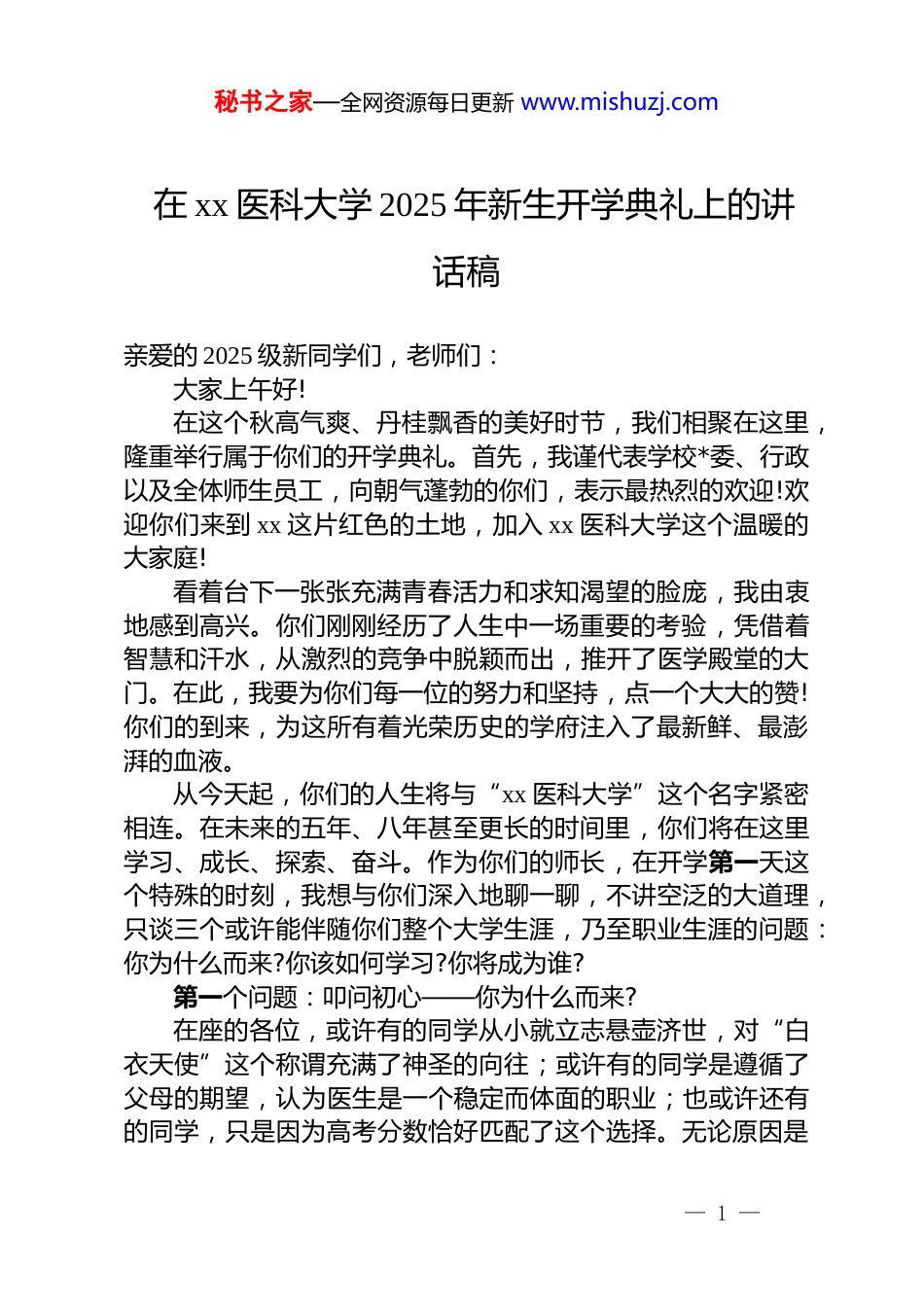 秘书之家—全网资源每日更新 www.mishuzj.com

在 xx 医科大学 2025 年新生开学典礼上的讲话稿

亲爱的 2025 级新同学们，老师们：

大家上午好!

在这个秋高气爽、丹桂飘香的美好时节，我们相聚在这里，隆重举行属于你们的开学典礼。首先，我谨代表学校*委、行政以及全体师生员工，向朝气蓬勃的你们，表示最热烈的欢迎!欢迎你们来到 xx 这片红色的土地，加入 xx 医科大学这个温暖的大家庭!

看着台下一张张充满青春活力和求知渴望的脸庞，我由衷地感到高兴。你们刚刚经历了人生中一场重要的考验，凭借着智慧和汗水，从激烈的竞争中脱颖而出，推开了医学殿堂的大门。在此，我要为你们每一位的努力和坚持，点一个大大的赞!你们的到来，为这所有着光荣历史的学府注入了最新鲜、最澎湃的血液。

从今天起，你们的人生将与“xx 医科大学”这个名字紧密相连。在未来的五年、八年甚至更长的时间里，你们将在这里学习、成长、探索、奋斗。作为你们的师长，在开学第一天这个特殊的时刻，我想与你们深入地聊一聊，不讲空泛的大道理，只谈三个或许能伴随你们整个大学生涯，乃至职业生涯的问题：你为什么而来?你该如何学习?你将成为谁?

第一个问题：叩问初心——你为什么而来?

在座的各位，或许有的同学从小就立志悬壶济世，对“白衣天使”这个称谓充满了神圣的向往；或许有的同学是遵循了父母的期望，认为医生是一个稳定而体面的职业；也或许还有的同学，只是因为高考分数恰好匹配了这个选择。无论原因是

— 1 —